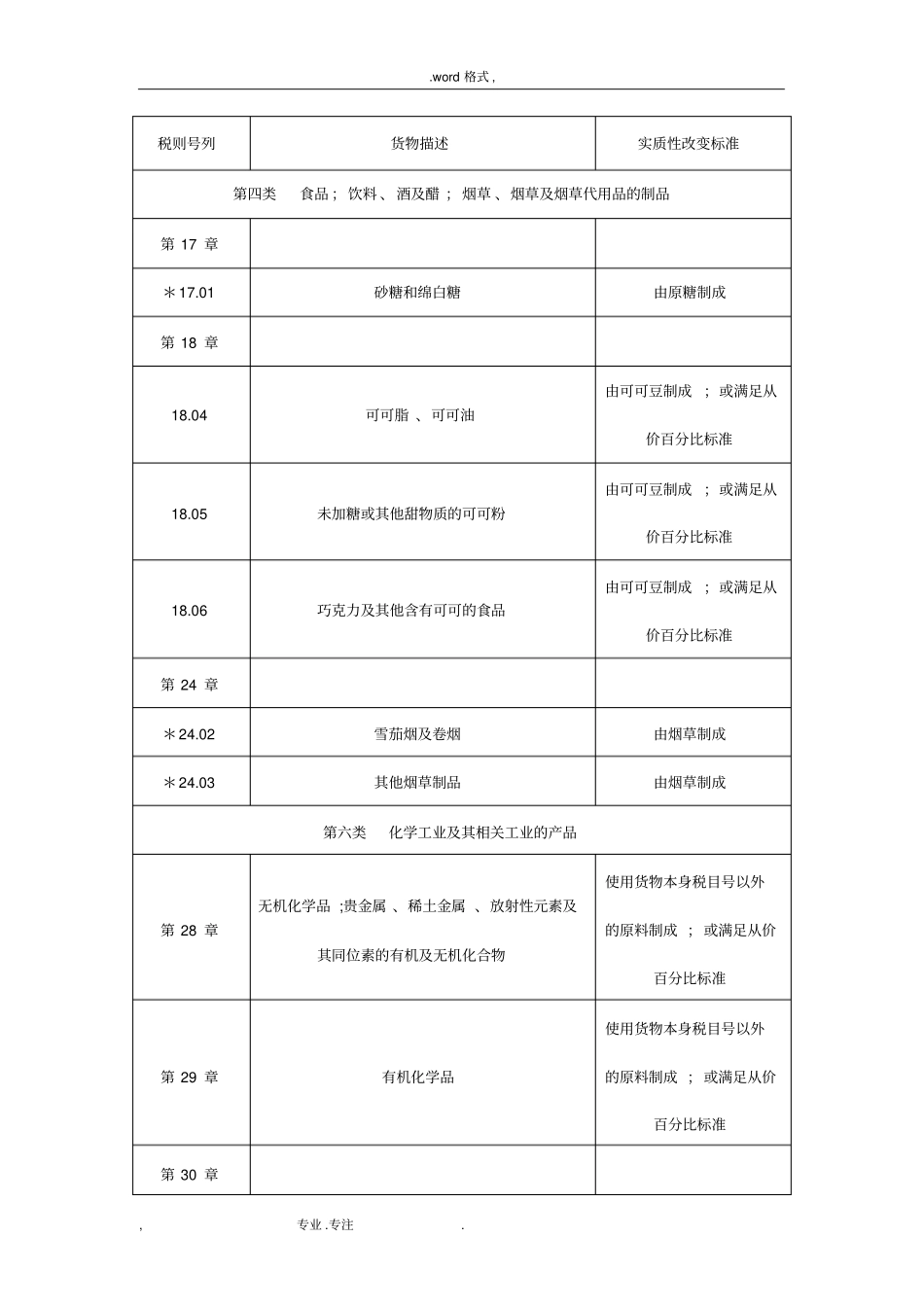 .word格式,

| 税则号列 | 货物描述 | 实质性改变标准 |
|---|---|---|
| 第四类 食品;饮料、酒及醋;烟草、烟草及烟草代用品的制品 | | |
| 第17章 | | |
| ＊17.01 | 砂糖和绵白糖 | 由原糖制成 |
| 第18章 | | |
| 18.04 | 可可脂、可可油 | 由可可豆制成;或满足从价百分比标准 |
| 18.05 | 未加糖或其他甜物质的可可粉 | 由可可豆制成;或满足从价百分比标准 |
| 18.06 | 巧克力及其他含有可可的食品 | 由可可豆制成;或满足从价百分比标准 |
| 第24章 | | |
| ＊24.02 | 雪茄烟及卷烟 | 由烟草制成 |
| ＊24.03 | 其他烟草制品 | 由烟草制成 |
| 第六类 化学工业及其相关工业的产品 | | |
| 第28章 | 无机化学品;贵金属、稀土金属、放射性元素及其同位素的有机及无机化合物 | 使用货物本身税目号以外的原料制成;或满足从价百分比标准 |
| 第29章 | 有机化学品 | 使用货物本身税目号以外的原料制成;或满足从价百分比标准 |
| 第30章 | | |

, 专业.专注 .